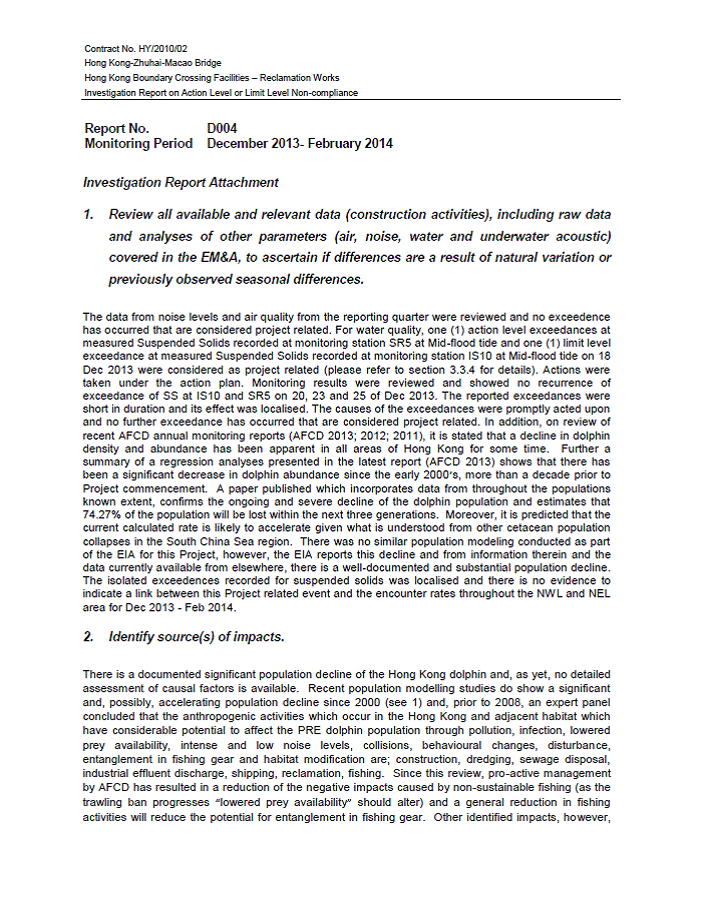 Contract No. HY/2010/02
Hong Kong-Zhuhai-Macao Bridge
Hong Kong Boundary Crossing Facilities – Reclamation Works
Investigation Report on Action Level or Limit Level Non-compliance

Report No. D004
Monitoring Period December 2013- February 2014

Investigation Report Attachment

1. Review all available and relevant data (construction activities), including raw data and analyses of other parameters (air, noise, water and underwater acoustic) covered in the EM&A, to ascertain if differences are a result of natural variation or previously observed seasonal differences.

The data from noise levels and air quality from the reporting quarter were reviewed and no exceedence has occurred that are considered project related. For water quality, one (1) action level exceedances at measured Suspended Solids recorded at monitoring station SR5 at Mid-flood tide and one (1) limit level exceedance at measured Suspended Solids recorded at monitoring station IS10 at Mid-flood tide on 18 Dec 2013 were considered as project related (please refer to section 3.3.4 for details). Actions were taken under the action plan. Monitoring results were reviewed and showed no recurrence of exceedance of SS at IS10 and SR5 on 20, 23 and 25 of Dec 2013. The reported exceedances were short in duration and its effect was localised. The causes of the exceedances were promptly acted upon and no further exceedance has occurred that are considered project related. In addition, on review of recent AFCD annual monitoring reports (AFCD 2013; 2012; 2011), it is stated that a decline in dolphin density and abundance has been apparent in all areas of Hong Kong for some time. Further a summary of a regression analyses presented in the latest report (AFCD 2013) shows that there has been a significant decrease in dolphin abundance since the early 2000's, more than a decade prior to Project commencement. A paper published which incorporates data from throughout the populations known extent, confirms the ongoing and severe decline of the dolphin population and estimates that 74.27% of the population will be lost within the next three generations. Moreover, it is predicted that the current calculated rate is likely to accelerate given what is understood from other cetacean population collapses in the South China Sea region. There was no similar population modeling conducted as part of the EIA for this Project, however, the EIA reports this decline and from information therein and the data currently available from elsewhere, there is a well-documented and substantial population decline. The isolated exceedences recorded for suspended solids was localised and there is no evidence to indicate a link between this Project related event and the encounter rates throughout the NWL and NEL area for Dec 2013 - Feb 2014.

2. Identify source(s) of impacts.

There is a documented significant population decline of the Hong Kong dolphin and, as yet, no detailed assessment of causal factors is available. Recent population modelling studies do show a significant and, possibly, accelerating population decline since 2000 (see 1) and, prior to 2008, an expert panel concluded that the anthropogenic activities which occur in the Hong Kong and adjacent habitat which have considerable potential to affect the PRE dolphin population through pollution, infection, lowered prey availability, intense and low noise levels, collisions, behavioural changes, disturbance, entanglement in fishing gear and habitat modification are; construction, dredging, sewage disposal, industrial effluent discharge, shipping, reclamation, fishing. Since this review, pro-active management by AFCD has resulted in a reduction of the negative impacts caused by non-sustainable fishing (as the trawling ban progresses "lowered prey availability" should alter) and a general reduction in fishing activities will reduce the potential for entanglement in fishing gear. Other identified impacts, however,